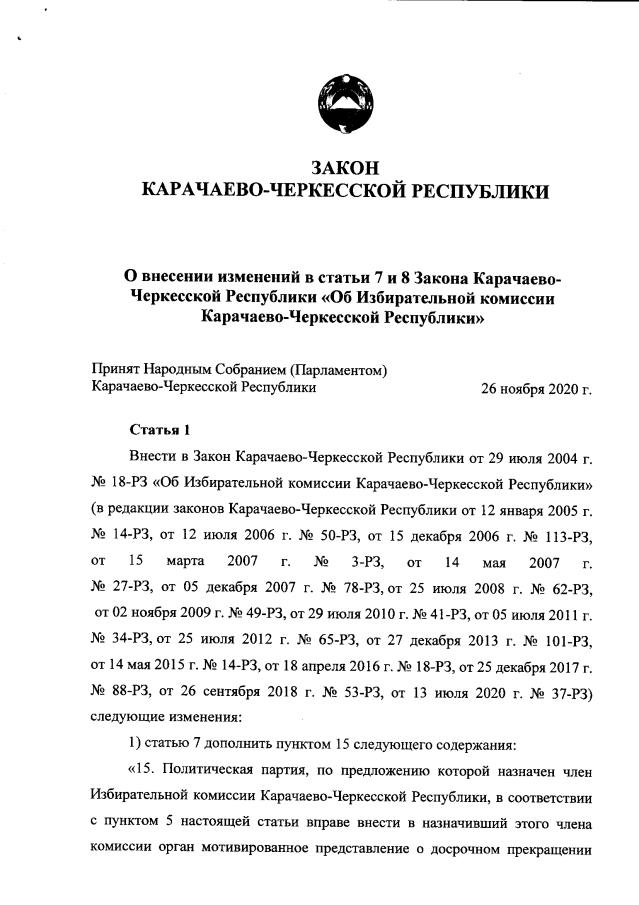 ЗАКОН
КАРАЧАЕВО-ЧЕРКЕССКОЙ РЕСПУБЛИКИ

О внесении изменений в статьи 7 и 8 Закона Карачаево-Черкесской Республики «Об Избирательной комиссии Карачаево-Черкесской Республики»

Принят Народным Собранием (Парламентом)
Карачаево-Черкесской Республики 26 ноября 2020 г.

Статья 1

Внести в Закон Карачаево-Черкесской Республики от 29 июля 2004 г. № 18-РЗ «Об Избирательной комиссии Карачаево-Черкесской Республики» (в редакции законов Карачаево-Черкесской Республики от 12 января 2005 г. № 14-РЗ, от 12 июля 2006 г. № 50-РЗ, от 15 декабря 2006 г. № 113-РЗ, от 15 марта 2007 г. № 3-РЗ, от 14 мая 2007 г. № 27-РЗ, от 05 декабря 2007 г. № 78-РЗ, от 25 июля 2008 г. № 62-РЗ, от 02 ноября 2009 г. № 49-РЗ, от 29 июля 2010 г. № 41-РЗ, от 05 июля 2011 г. № 34-РЗ, от 25 июля 2012 г. № 65-РЗ, от 27 декабря 2013 г. № 101-РЗ, от 14 мая 2015 г. № 14-РЗ, от 18 апреля 2016 г. № 18-РЗ, от 25 декабря 2017 г. № 88-РЗ, от 26 сентября 2018 г. № 53-РЗ, от 13 июля 2020 г. № 37-РЗ) следующие изменения:

1) статью 7 дополнить пунктом 15 следующего содержания:

«15. Политическая партия, по предложению которой назначен член Избирательной комиссии Карачаево-Черкесской Республики, в соответствии с пунктом 5 настоящей статьи вправе внести в назначивший этого члена комиссии орган мотивированное представление о досрочном прекращении